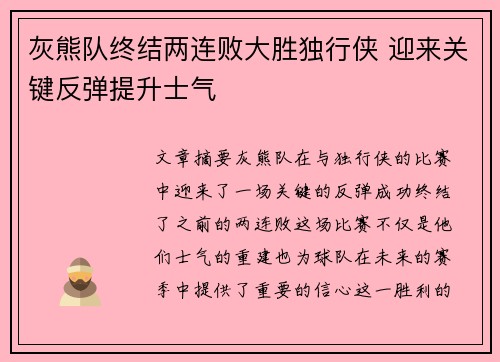 灰熊队终结两连败大胜独行侠 迎来关键反弹提升士气

文章摘要灰熊队在与独行侠的比赛中迎来了一场关键的反弹成功终结了之前的两连败这场比赛不仅是他们士气的重建也为球队在未来的赛季中提供了重要的信心这一胜利的